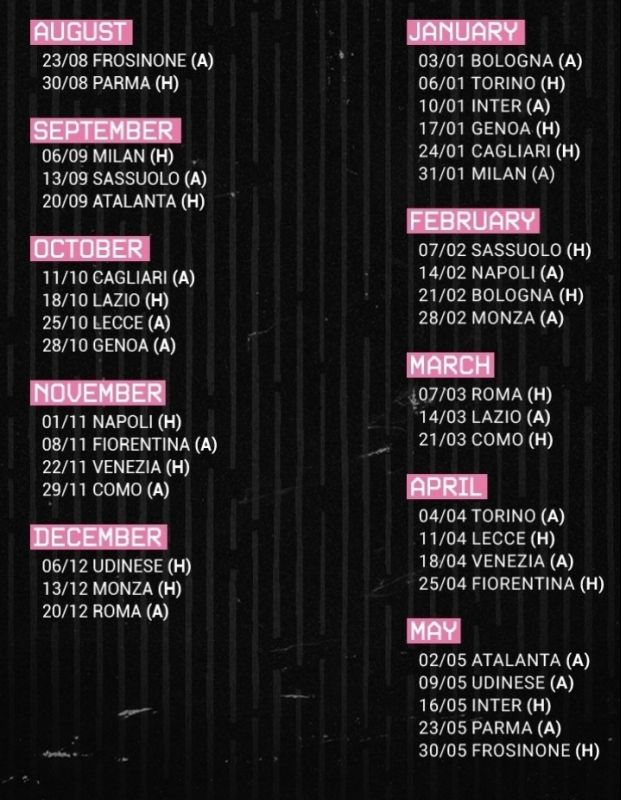 AUGUST
23/08 FROSINONE (A)
30/08 PARMA (H)

SEPTEMBER
06/09 MILAN (H)
13/09 SASSUOLO (A)
20/09 ATALANTA (H)

OCTOBER
11/10 CAGLIARI (A)
18/10 LAZIO (H)
25/10 LECCE (A)
28/10 GENOA (A)

NOVEMBER
01/11 NAPOLI (H)
08/11 FIORENTINA (A)
22/11 VENEZIA (H)
29/11 COMO (A)

DECEMBER
06/12 UDINESE (H)
13/12 MONZA (H)
20/12 ROMA (A)

JANUARY
03/01 BOLOGNA (A)
06/01 TORINO (H)
10/01 INTER (A)
17/01 GENOA (H)
24/01 CAGLIARI (H)
31/01 MILAN (A)

FEBRUARY
07/02 SASSUOLO (H)
14/02 NAPOLI (A)
21/02 BOLOGNA (H)
28/02 MONZA (A)

MARCH
07/03 ROMA (H)
14/03 LAZIO (A)
21/03 COMO (H)

APRIL
04/04 TORINO (A)
11/04 LECCE (H)
18/04 VENEZIA (A)
25/04 FIORENTINA (H)

MAY
02/05 ATALANTA (A)
09/05 UDINESE (A)
16/05 INTER (H)
23/05 PARMA (A)
30/05 FROSINONE (H)